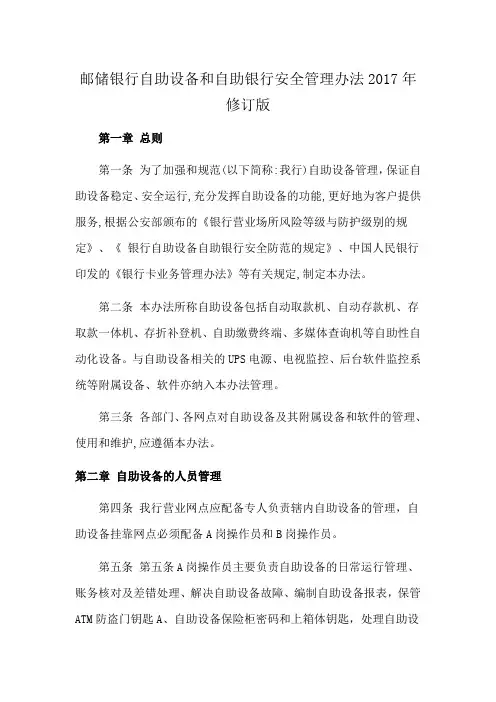 邮储银行自助设备和自助银行安全管理办法 2017 年修订版

第一章 总则

第一条 为了加强和规范(以下简称:我行)自助设备管理,保证自助设备稳定、安全运行,充分发挥自助设备的功能,更好地为客户提供服务,根据公安部颁布的《银行营业场所风险等级与防护级别的规定》、《 银行自助设备自助银行安全防范的规定》、中国人民银行印发的《银行卡业务管理办法》等有关规定,制定本办法。

第二条 本办法所称自助设备包括自动取款机、自动存款机、存取款一体机、存折补登机、自助缴费终端、多媒体查询机等自助性自动化设备。与自助设备相关的 UPS 电源、电视监控、后台软件监控系统等附属设备、软件亦纳入本办法管理。

第三条 各部门、各网点对自助设备及其附属设备和软件的管理、使用和维护,应遵循本办法。

第二章 自助设备的人员管理

第四条 我行营业网点应配备专人负责辖内自助设备的管理，自助设备挂靠网点必须配备 A 岗操作员和 B 岗操作员。

第五条 第五条 A 岗操作员主要负责自助设备的日常运行管理、账务核对及差错处理、解决自助设备故障、编制自助设备报表，保管 ATM 防盗门钥匙 A、自助设备保险柜密码和上箱体钥匙，处理自助设